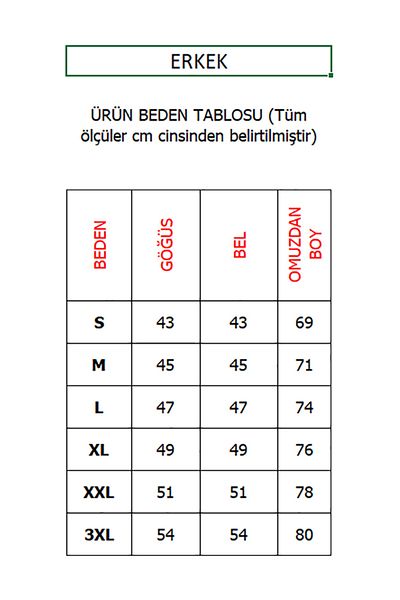 ERKEK

ÜRÜN BEDEN TABLOSU (Tüm ölçüler cm cinsinden belirtilmiştir)

| BEDEN | GÖĞÜS | BEL | OMUZDAN BOY |
|---|---|---|---|
| S | 43 | 43 | 69 |
| M | 45 | 45 | 71 |
| L | 47 | 47 | 74 |
| XL | 49 | 49 | 76 |
| XXL | 51 | 51 | 78 |
| 3XL | 54 | 54 | 80 |